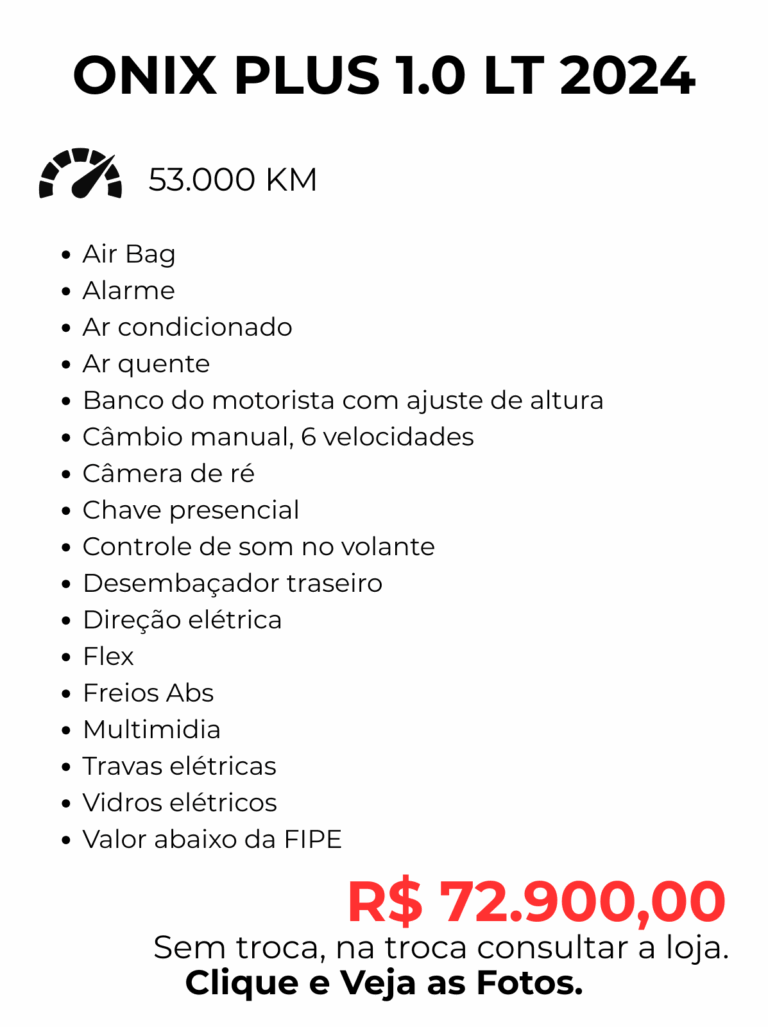 ONIX PLUS 1.0 LT 2024

53.000 KM

• Air Bag
• Alarme
• Ar condicionado
• Ar quente
• Banco do motorista com ajuste de altura
• Câmbio manual, 6 velocidades
• Câmera de ré
• Chave presencial
• Controle de som no volante
• Desembaçador traseiro
• Direção elétrica
• Flex
• Freios Abs
• Multimidia
• Travas elétricas
• Vidros elétricos
• Valor abaixo da FIPE

R$ 72.900,00

Sem troca, na troca consultar a loja.

Clique e Veja as Fotos.